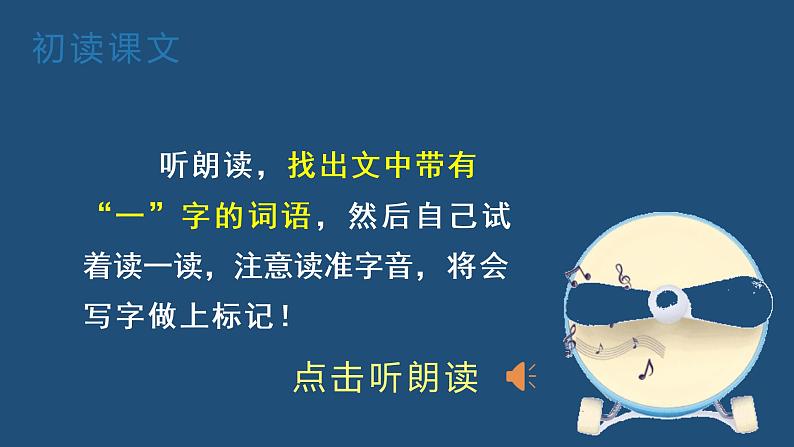 初读课文

听朗读，找出文中带有“一”字的词语，然后自己试着读一读，注意读准字音，将会写字做上标记！

点击听朗读